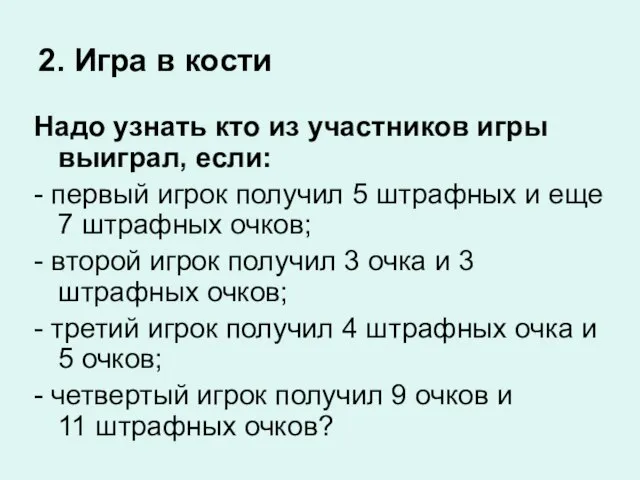 2. Игра в кости

Надо узнать кто из участников игры выиграл, если:

- первый игрок получил 5 штрафных и еще 7 штрафных очков;

- второй игрок получил 3 очка и 3 штрафных очков;

- третий игрок получил 4 штрафных очка и 5 очков;

- четвертый игрок получил 9 очков и 11 штрафных очков?